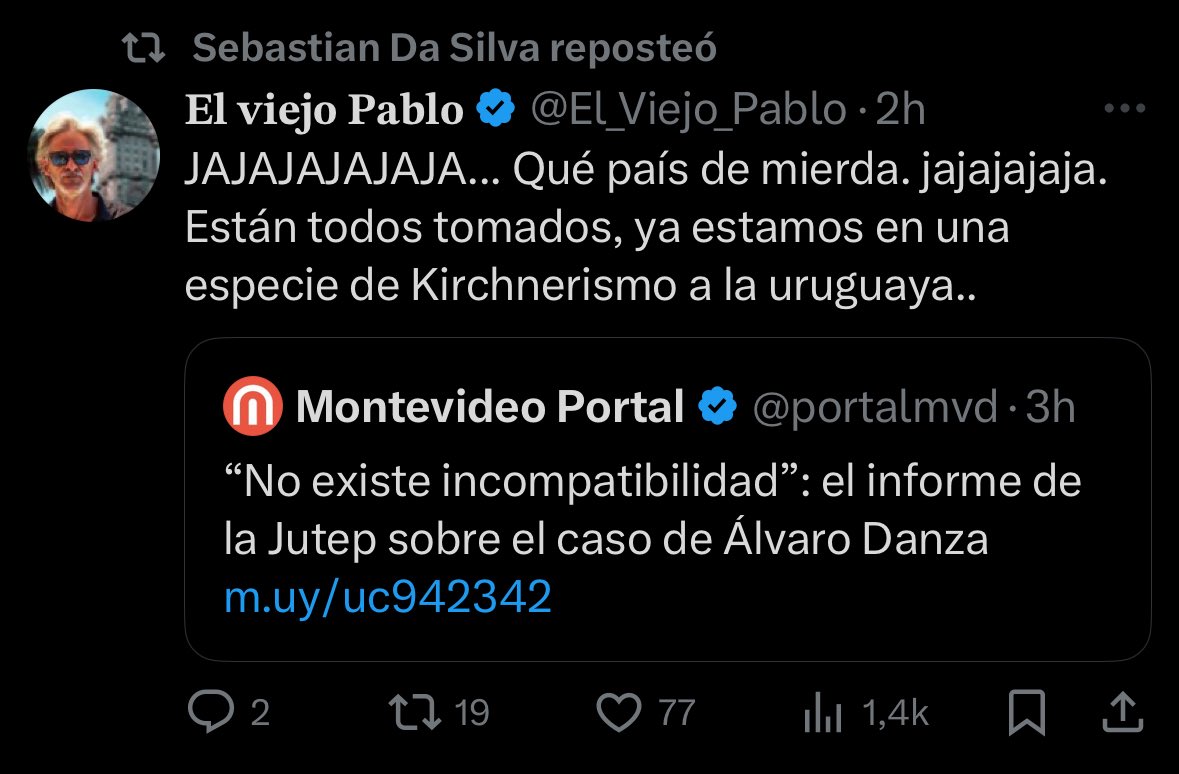 Sebastian Da Silva reposteó

El viejo Pablo @El_Viejo_Pablo · 2h

JAJAJAJAJAJA... Qué país de mierda. jajajajaja. Están todos tomados, ya estamos en una especie de Kirchnerismo a la uruguaya..

Montevideo Portal @portalmvd · 3h

“No existe incompatibilidad”: el informe de la Jutep sobre el caso de Álvaro Danza m.uy/uc942342

2 19 77 1,4k